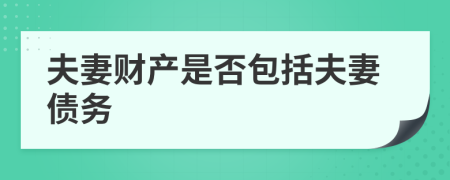 夫妻财产是否包括夫妻债务